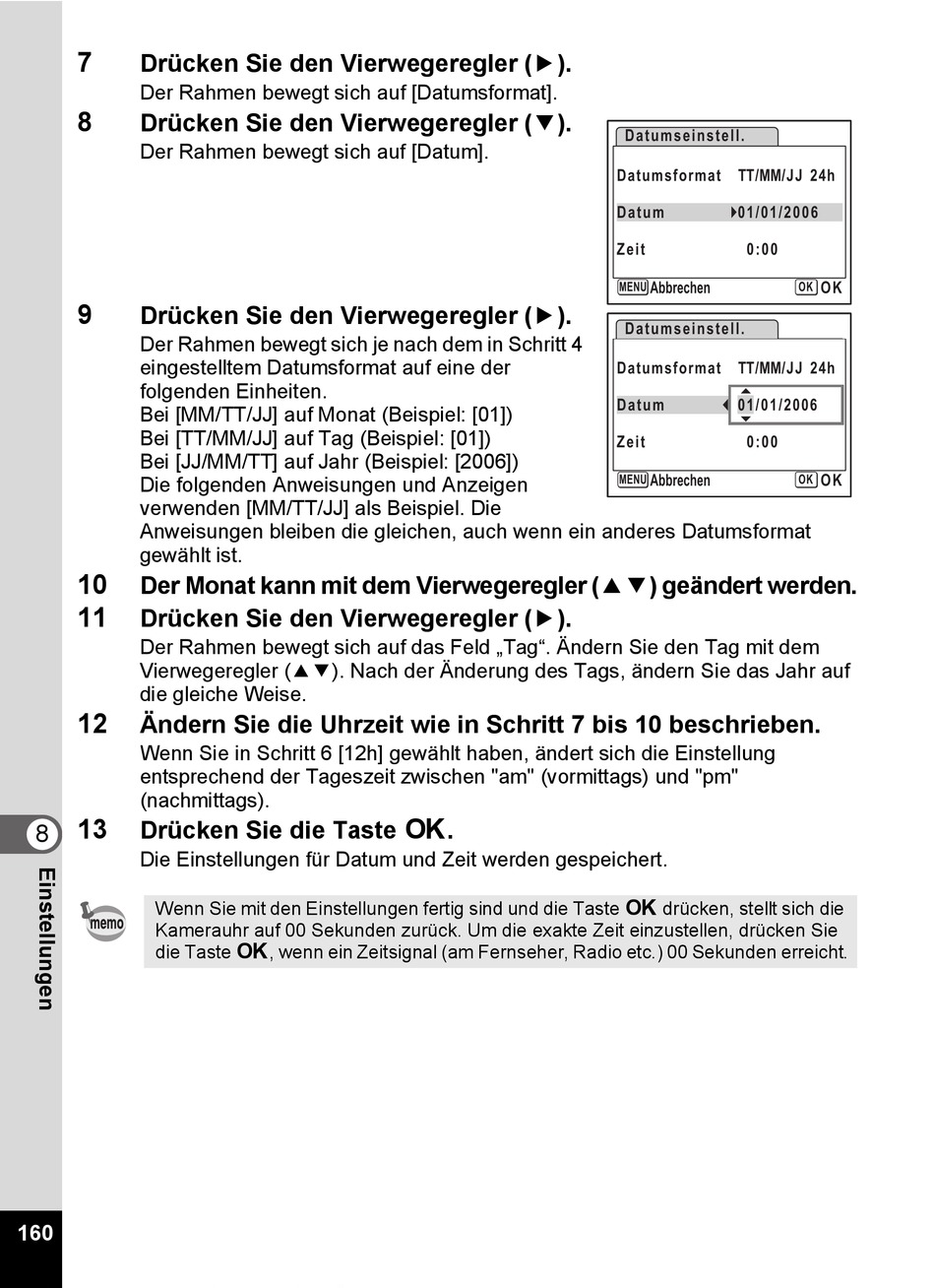 7 Drücken Sie den Vierwegeregler (▶).
Der Rahmen bewegt sich auf [Datumsformat].

8 Drücken Sie den Vierwegeregler (▼).
Der Rahmen bewegt sich auf [Datum].

Datumseinstell.
Datumsformat TT/MM/JJ 24h
Datum ▶01/01/2006
Zeit 0:00
MENU Abbrechen OK OK

9 Drücken Sie den Vierwegeregler (▶).
Der Rahmen bewegt sich je nach dem in Schritt 4 eingestelltem Datumsformat auf eine der folgenden Einheiten.
Bei [MM/TT/JJ] auf Monat (Beispiel: [01])
Bei [TT/MM/JJ] auf Tag (Beispiel: [01])
Bei [JJ/MM/TT] auf Jahr (Beispiel: [2006])
Die folgenden Anweisungen und Anzeigen verwenden [MM/TT/JJ] als Beispiel. Die Anweisungen bleiben die gleichen, auch wenn ein anderes Datumsformat gewählt ist.

Datumseinstell.
Datumsformat TT/MM/JJ 24h
Datum ◀ 01/01/2006
Zeit 0:00
MENU Abbrechen OK OK

10 Der Monat kann mit dem Vierwegeregler (▲▼) geändert werden.

11 Drücken Sie den Vierwegeregler (▶).
Der Rahmen bewegt sich auf das Feld „Tag“. Ändern Sie den Tag mit dem Vierwegeregler (▲▼). Nach der Änderung des Tags, ändern Sie das Jahr auf die gleiche Weise.

12 Ändern Sie die Uhrzeit wie in Schritt 7 bis 10 beschrieben.
Wenn Sie in Schritt 6 [12h] gewählt haben, ändert sich die Einstellung entsprechend der Tageszeit zwischen "am" (vormittags) und "pm" (nachmittags).

13 Drücken Sie die Taste OK.
Die Einstellungen für Datum und Zeit werden gespeichert.

memo
Wenn Sie mit den Einstellungen fertig sind und die Taste OK drücken, stellt sich die Kamerauhr auf 00 Sekunden zurück. Um die exakte Zeit einzustellen, drücken Sie die Taste OK, wenn ein Zeitsignal (am Fernseher, Radio etc.) 00 Sekunden erreicht.

8
Einstellungen

160